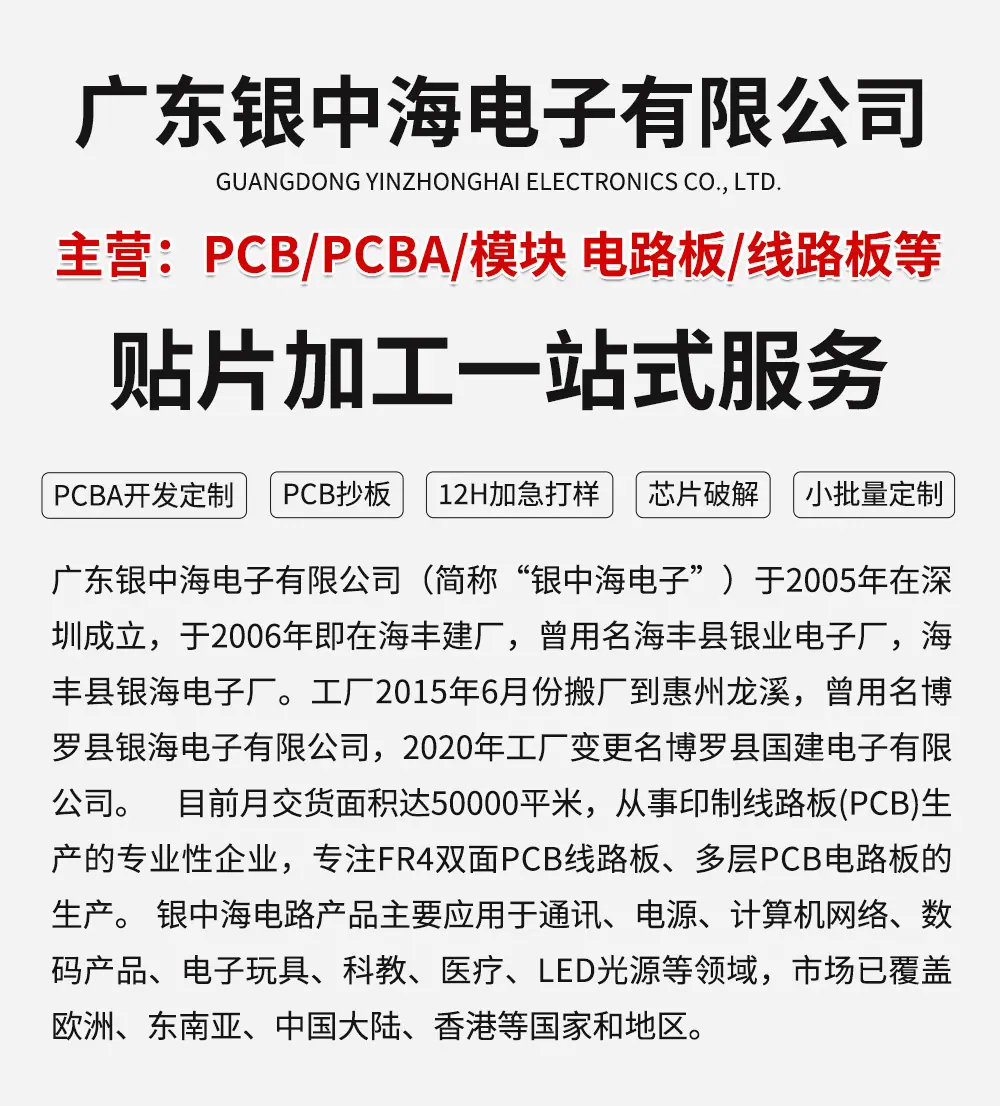 广东银中海电子有限公司
GUANGDONG YINZHONGHAI ELECTRONICS CO., LTD.

主营：PCB/PCBA/模块 电路板/线路板等

贴片加工一站式服务

PCBA开发定制 PCB抄板 12H加急打样 芯片破解 小批量定制

广东银中海电子有限公司（简称“银中海电子”）于2005年在深圳成立，于2006年即在海丰建厂，曾用名海丰县银业电子厂，海丰县银海电子厂。工厂2015年6月份搬厂到惠州龙溪，曾用名博罗县银海电子有限公司，2020年工厂变更名博罗县国建电子有限公司。 目前月交货面积达50000平米，从事印制线路板(PCB)生产的专业性企业，专注FR4双面PCB线路板、多层PCB电路板的生产。 银中海电路产品主要应用于通讯、电源、计算机网络、数码产品、电子玩具、科教、医疗、LED光源等领域，市场已覆盖欧洲、东南亚、中国大陆、香港等国家和地区。